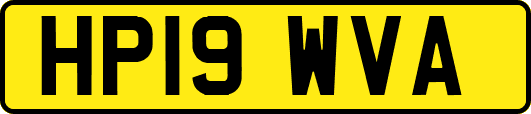 HP19 WVA